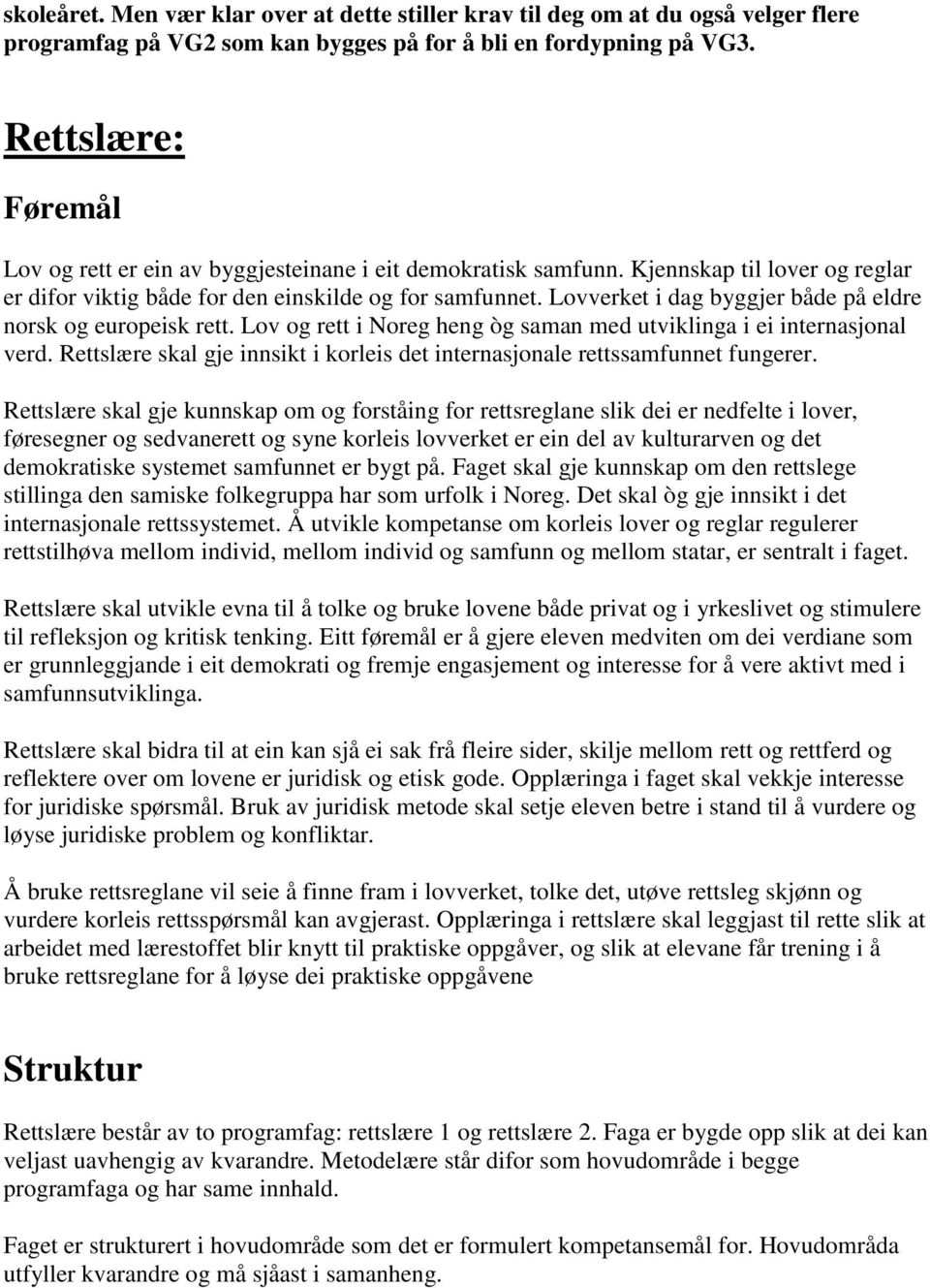 skoleåret. Men vær klar over at dette stiller krav til deg om at du også velger flere programfag på VG2 som kan bygges på for å bli en fordypning på VG3.

Rettslære:

Føremål

Lov og rett er ein av byggjesteinane i eit demokratisk samfunn. Kjennskap til lover og reglar er difor viktig både for den einskilde og for samfunnet. Lovverket i dag byggjer både på eldre norsk og europeisk rett. Lov og rett i Noreg heng òg saman med utviklinga i ei internasjonal verd. Rettslære skal gje innsikt i korleis det internasjonale rettssamfunnet fungerer.

Rettslære skal gje kunnskap om og forståing for rettsreglane slik dei er nedfelte i lover, føresegner og sedvanerett og syne korleis lovverket er ein del av kulturarven og det demokratiske systemet samfunnet er bygt på. Faget skal gje kunnskap om den rettslege stillinga den samiske folkegruppa har som urfolk i Noreg. Det skal òg gje innsikt i det internasjonale rettssystemet. Å utvikle kompetanse om korleis lover og reglar regulerer rettstilhøva mellom individ, mellom individ og samfunn og mellom statar, er sentralt i faget.

Rettslære skal utvikle evna til å tolke og bruke lovene både privat og i yrkeslivet og stimulere til refleksjon og kritisk tenking. Eitt føremål er å gjere eleven medviten om dei verdiane som er grunnleggjande i eit demokrati og fremje engasjement og interesse for å vere aktivt med i samfunnsutviklinga.

Rettslære skal bidra til at ein kan sjå ei sak frå fleire sider, skilje mellom rett og rettferd og reflektere over om lovene er juridisk og etisk gode. Opplæringa i faget skal vekkje interesse for juridiske spørsmål. Bruk av juridisk metode skal setje eleven betre i stand til å vurdere og løyse juridiske problem og konfliktar.

Å bruke rettsreglane vil seie å finne fram i lovverket, tolke det, utøve rettsleg skjønn og vurdere korleis rettsspørsmål kan avgjerast. Opplæringa i rettslære skal leggjast til rette slik at arbeidet med lærestoffet blir knytt til praktiske oppgåver, og slik at elevane får trening i å bruke rettsreglane for å løyse dei praktiske oppgåvene

Struktur

Rettslære består av to programfag: rettslære 1 og rettslære 2. Faga er bygde opp slik at dei kan veljast uavhengig av kvarandre. Metodelære står difor som hovudområde i begge programfaga og har same innhald.

Faget er strukturert i hovudområde som det er formulert kompetansemål for. Hovudområda utfyller kvarandre og må sjåast i samanheng.